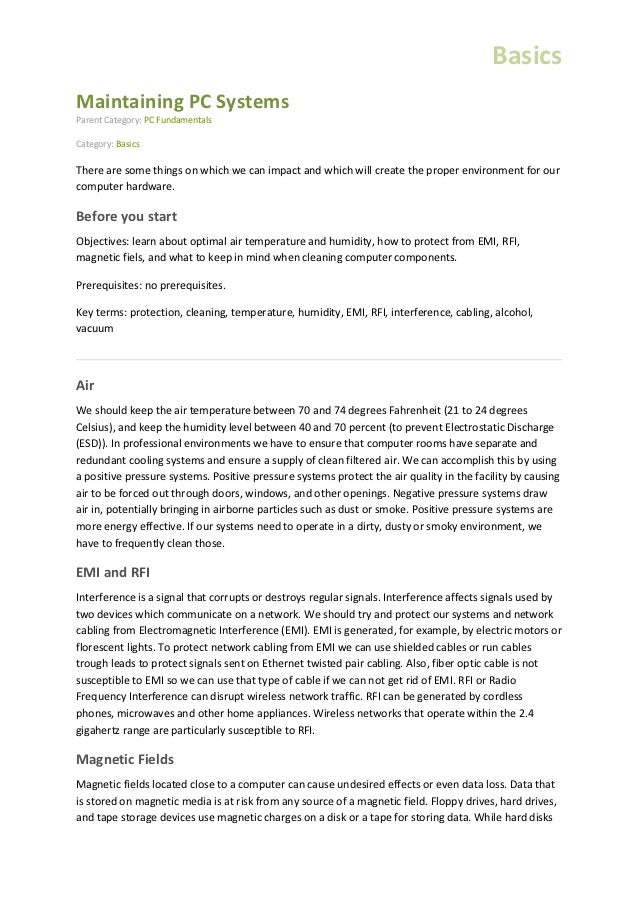 Basics

Maintaining PC Systems

Parent Category: PC Fundamentals

Category: Basics

There are some things on which we can impact and which will create the proper environment for our computer hardware.

Before you start

Objectives: learn about optimal air temperature and humidity, how to protect from EMI, RFI, magnetic fiels, and what to keep in mind when cleaning computer components.

Prerequisites: no prerequisites.

Key terms: protection, cleaning, temperature, humidity, EMI, RFI, interference, cabling, alcohol, vacuum

Air

We should keep the air temperature between 70 and 74 degrees Fahrenheit (21 to 24 degrees Celsius), and keep the humidity level between 40 and 70 percent (to prevent Electrostatic Discharge (ESD)). In professional environments we have to ensure that computer rooms have separate and redundant cooling systems and ensure a supply of clean filtered air. We can accomplish this by using a positive pressure systems. Positive pressure systems protect the air quality in the facility by causing air to be forced out through doors, windows, and other openings. Negative pressure systems draw air in, potentially bringing in airborne particles such as dust or smoke. Positive pressure systems are more energy effective. If our systems need to operate in a dirty, dusty or smoky environment, we have to frequently clean those.

EMI and RFI

Interference is a signal that corrupts or destroys regular signals. Interference affects signals used by two devices which communicate on a network. We should try and protect our systems and network cabling from Electromagnetic Interference (EMI). EMI is generated, for example, by electric motors or florescent lights. To protect network cabling from EMI we can use shielded cables or run cables trough leads to protect signals sent on Ethernet twisted pair cabling. Also, fiber optic cable is not susceptible to EMI so we can use that type of cable if we can not get rid of EMI. RFI or Radio Frequency Interference can disrupt wireless network traffic. RFI can be generated by cordless phones, microwaves and other home appliances. Wireless networks that operate within the 2.4 gigahertz range are particularly susceptible to RFI.

Magnetic Fields

Magnetic fields located close to a computer can cause undesired effects or even data loss. Data that is stored on magnetic media is at risk from any source of a magnetic field. Floppy drives, hard drives, and tape storage devices use magnetic charges on a disk or a tape for storing data. While hard disks